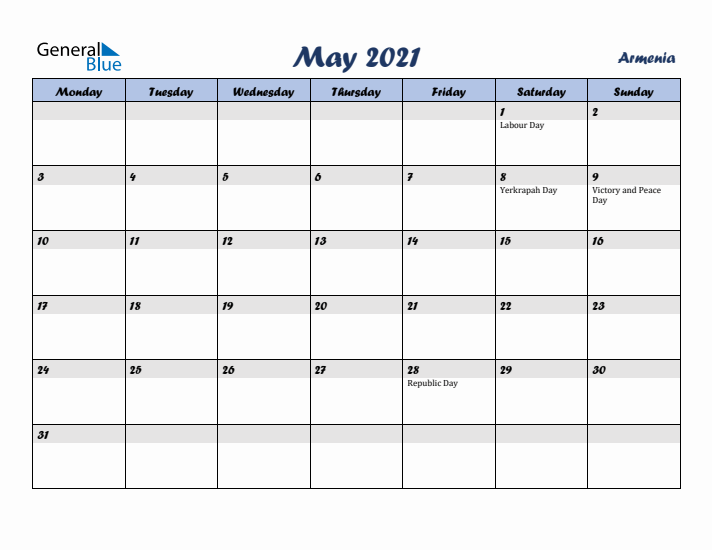 General Blue

May 2021

Armenia

| Monday | Tuesday | Wednesday | Thursday | Friday | Saturday | Sunday |
|---|---|---|---|---|---|---|
| | | | | | 1 Labour Day | 2 |
| 3 | 4 | 5 | 6 | 7 | 8 Yerkrapah Day | 9 Victory and Peace Day |
| 10 | 11 | 12 | 13 | 14 | 15 | 16 |
| 17 | 18 | 19 | 20 | 21 | 22 | 23 |
| 24 | 25 | 26 | 27 | 28 Republic Day | 29 | 30 |
| 31 | | | | | | |